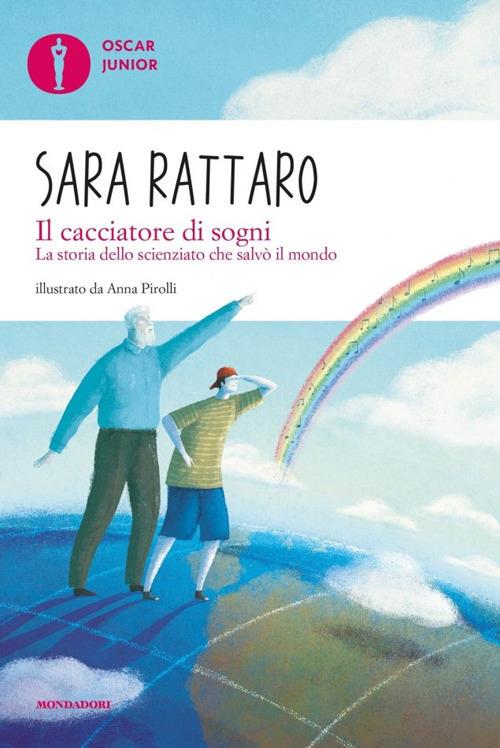 OSCAR JUNIOR

SARA RATTARO

Il cacciatore di sogni
La storia dello scienziato che salvò il mondo

illustrato da Anna Pirolli

MONDADORI